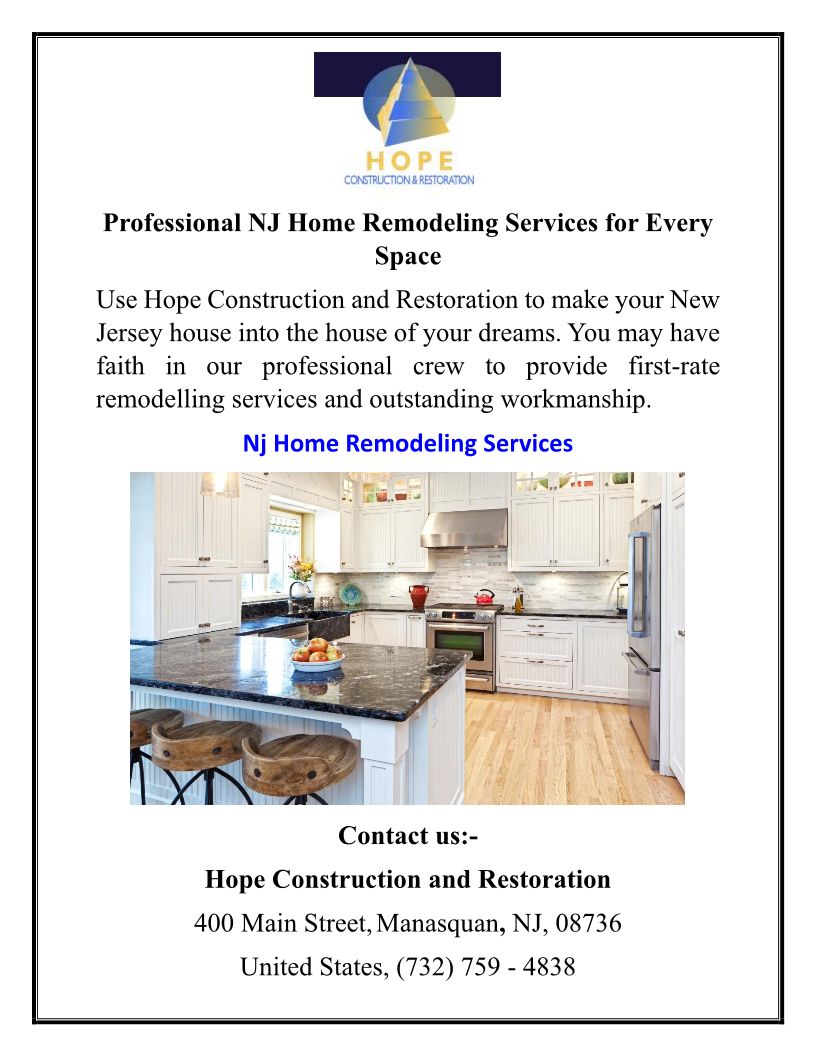 HOPE
CONSTRUCTION & RESTORATION

Professional NJ Home Remodeling Services for Every Space

Use Hope Construction and Restoration to make your New Jersey house into the house of your dreams. You may have faith in our professional crew to provide first-rate remodelling services and outstanding workmanship.

Nj Home Remodeling Services

Contact us:-

Hope Construction and Restoration

400 Main Street, Manasquan, NJ, 08736

United States, (732) 759 - 4838